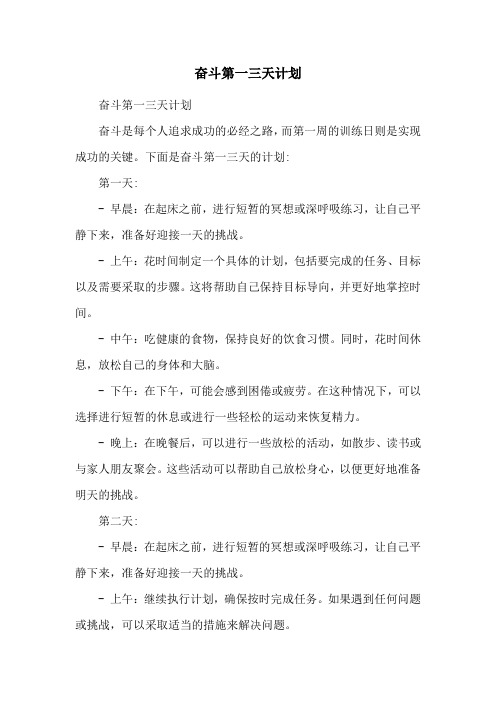 奋斗第一三天计划

奋斗第一三天计划

奋斗是每个人追求成功的必经之路，而第一周的训练日则是实现成功的关键。下面是奋斗第一三天的计划:

第一天:

- 早晨：在起床之前，进行短暂的冥想或深呼吸练习，让自己平静下来，准备好迎接一天的挑战。

- 上午：花时间制定一个具体的计划，包括要完成的任务、目标以及需要采取的步骤。这将帮助自己保持目标导向，并更好地掌控时间。

- 中午：吃健康的食物，保持良好的饮食习惯。同时，花时间休息，放松自己的身体和大脑。

- 下午：在下午，可能会感到困倦或疲劳。在这种情况下，可以选择进行短暂的休息或进行一些轻松的运动来恢复精力。

- 晚上：在晚餐后，可以进行一些放松的活动，如散步、读书或与家人朋友聚会。这些活动可以帮助自己放松身心，以便更好地准备明天的挑战。

第二天:

- 早晨：在起床之前，进行短暂的冥想或深呼吸练习，让自己平静下来，准备好迎接一天的挑战。

- 上午：继续执行计划，确保按时完成任务。如果遇到任何问题或挑战，可以采取适当的措施来解决问题。